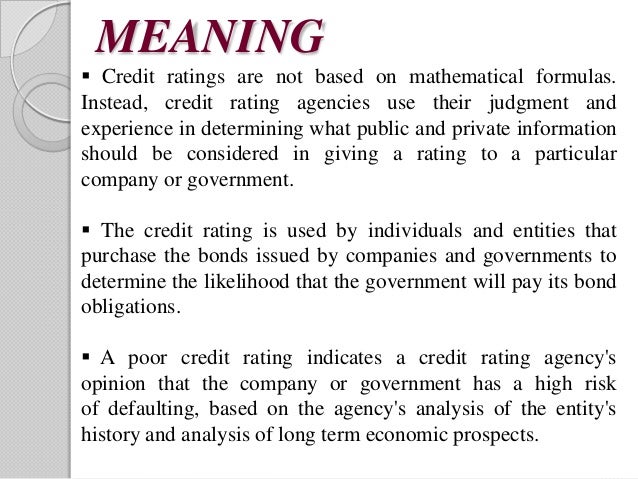 MEANING

▪ Credit ratings are not based on mathematical formulas. Instead, credit rating agencies use their judgment and experience in determining what public and private information should be considered in giving a rating to a particular company or government.

▪ The credit rating is used by individuals and entities that purchase the bonds issued by companies and governments to determine the likelihood that the government will pay its bond obligations.

▪ A poor credit rating indicates a credit rating agency's opinion that the company or government has a high risk of defaulting, based on the agency's analysis of the entity's history and analysis of long term economic prospects.